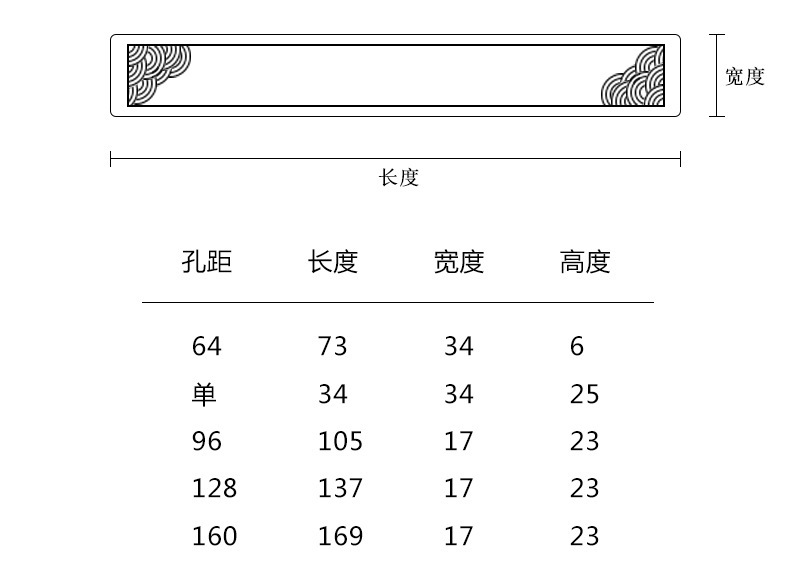 宽度

长度

| 孔距 | 长度 | 宽度 | 高度 |
|---|---|---|---|
| 64 | 73 | 34 | 6 |
| 单 | 34 | 34 | 25 |
| 96 | 105 | 17 | 23 |
| 128 | 137 | 17 | 23 |
| 160 | 169 | 17 | 23 |